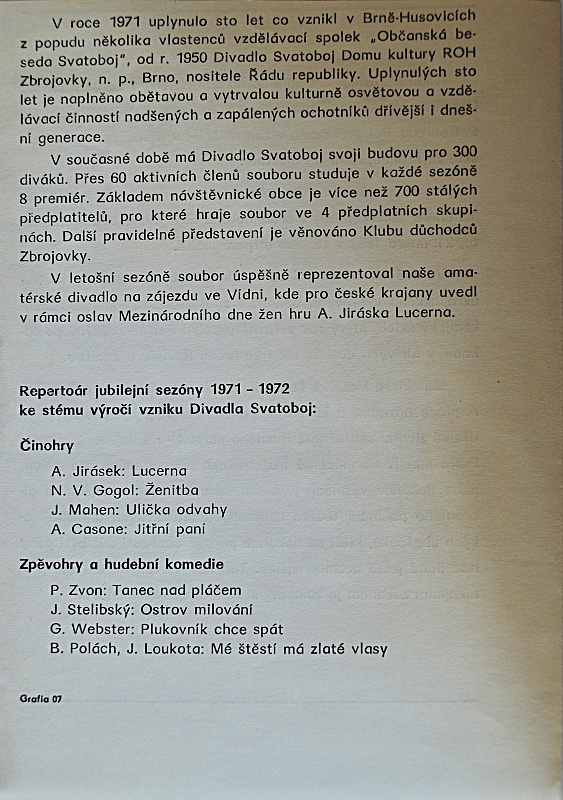 V roce 1971 uplynulo sto let co vznikl v Brně-Husovicích z popudu několika vlastenců vzdělávací spolek „Občanská beseda Svatoboj", od r. 1950 Divadlo Svatoboj Domu kultury ROH Zbrojovky, n. p., Brno, nositele Řádu republiky. Uplynulých sto let je naplněno obětavou a vytrvalou kulturně osvětovou a vzdělávací činností nadšených a zapálených ochotníků dřívější i dnešní generace.

V současné době má Divadlo Svatoboj svoji budovu pro 300 diváků. Přes 60 aktivních členů souboru studuje v každé sezóně 8 premiér. Základem návštěvnické obce je více než 700 stálých předplatitelů, pro které hraje soubor ve 4 předplatních skupinách. Další pravidelné představení je věnováno Klubu důchodců Zbrojovky.

V letošní sezóně soubor úspěšně reprezentoval naše amatérské divadlo na zájezdu ve Vídni, kde pro české krajany uvedl v rámci oslav Mezinárodního dne žen hru A. Jiráska Lucerna.

Repertoár jubilejní sezóny 1971 - 1972 ke stému výročí vzniku Divadla Svatoboj:

Činohry

A. Jirásek: Lucerna
N. V. Gogol: Ženitba
J. Mahen: Ulička odvahy
A. Casone: Jitřní paní

Zpěvohry a hudební komedie

P. Zvon: Tanec nad pláčem
J. Stelibský: Ostrov milování
G. Webster: Plukovník chce spát
B. Polách, J. Loukota: Mé štěstí má zlaté vlasy

Grafia 07